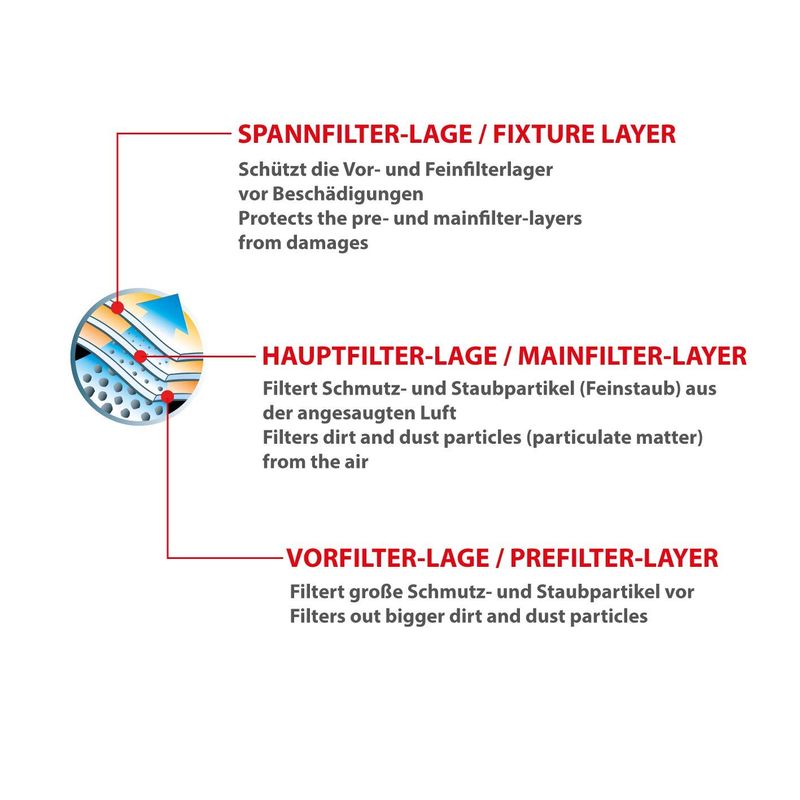 SPANNFILTER-LAGE / FIXTURE LAYER

Schützt die Vor- und Feinfilterlager vor Beschädigungen
Protects the pre- und mainfilter-layers from damages

HAUPTFILTER-LAGE / MAINFILTER-LAYER

Filtert Schmutz- und Staubpartikel (Feinstaub) aus der angesaugten Luft
Filters dirt and dust particles (particulate matter) from the air

VORFILTER-LAGE / PREFILTER-LAYER

Filtert große Schmutz- und Staubpartikel vor
Filters out bigger dirt and dust particles